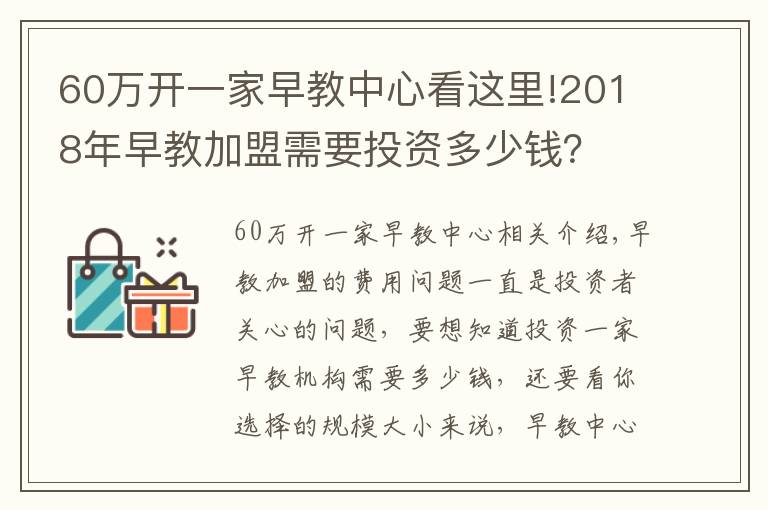 60万开一家早教中心看这里!2018年早教加盟需要投资多少钱?

60万开一家早教中心相关介绍，早教加盟的费用问题一直是投资者关心的问题，要想知道投资一家早教机构需要多少钱，还要看你选择的规模大小来说，早教中心